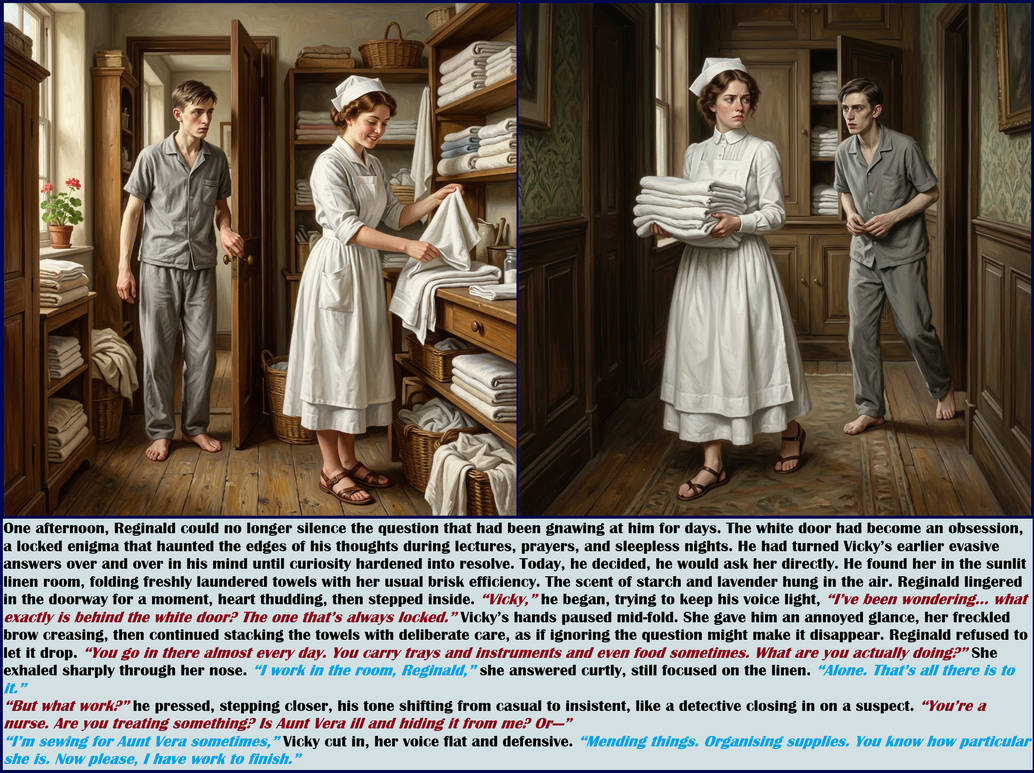 One afternoon, Reginald could no longer silence the question that had been gnawing at him for days. The white door had become an obsession, a locked enigma that haunted the edges of his thoughts during lectures, prayers, and sleepless nights. He had turned Vicky's earlier evasive answers over and over in his mind until curiosity hardened into resolve. Today, he decided, he would ask her directly. He found her in the sunlit linen room, folding freshly laundered towels with her usual brisk efficiency. The scent of starch and lavender hung in the air. Reginald lingered in the doorway for a moment, heart thudding, then stepped inside. "Vicky," he began, trying to keep his voice light, "I've been wondering... what exactly is behind the white door? The one that's always locked." Vicky's hands paused mid-fold. She gave him an annoyed glance, her freckled brow creasing, then continued stacking the towels with deliberate care, as if ignoring the question might make it disappear. Reginald refused to let it drop. "You go in there almost every day. You carry trays and instruments and even food sometimes. What are you actually doing?" She exhaled sharply through her nose. "I work in the room, Reginald," she answered curtly, still focused on the linen. "Alone. That's all there is to it."

"But what work?" he pressed, stepping closer, his tone shifting from casual to insistent, like a detective closing in on a suspect. "You're a nurse. Are you treating something? Is Aunt Vera ill and hiding it from me? Or—"

"I'm sewing for Aunt Vera sometimes," Vicky cut in, her voice flat and defensive. "Mending things. Organising supplies. You know how particular she is. Now please, I have work to finish."